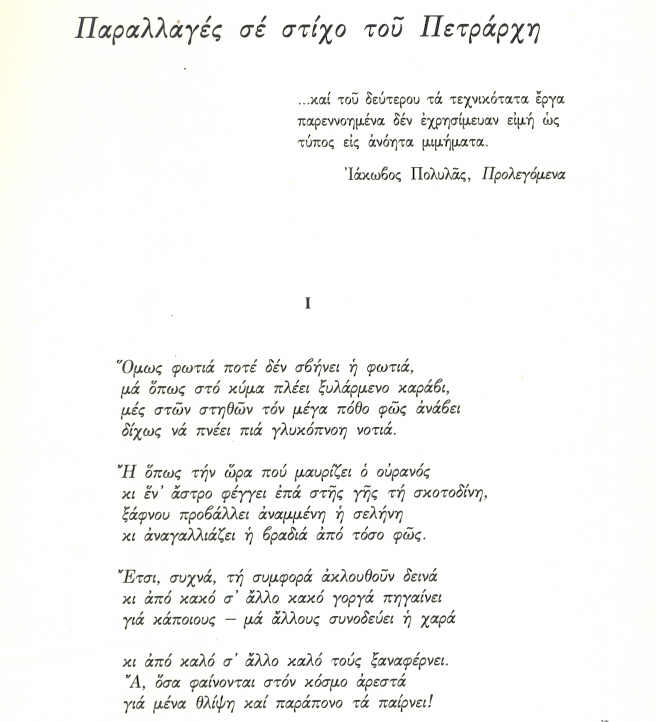 Παραλλαγές σέ στίχο τοῦ Πετράρχη

...καί τοῦ δεύτερου τά τεχνικότατα ἔργα παρεννοημένα δέν ἐχρησίμευαν εἰμή ὡς τύπος εἰς ἀνόητα μιμήματα.

Ἰάκωβος Πολυλᾶς, Προλεγόμενα

I

Ὅμως φωτιά ποτέ δέν σβήνει ἡ φωτιά,
μά ὅπως στό κύμα πλέει ξυλάρμενο καράβι,
μές στῶν στηθῶν τόν μέγα πόθο φῶς ἀνάβει
δίχως νά πνέει πιά γλυκόπνοη νοτιά.

Ἤ ὅπως τήν ὥρα πού μαυρίζει ὁ οὐρανός
κι ἕν' ἄστρο φέγγει ἐπά στῆς γῆς τή σκοτοδίνη,
ξάφνου προβάλλει ἀναμμένη ἡ σελήνη
κι ἀναγαλλιάζει ἡ βραδιά ἀπό τόσο φῶς.

Ἔτσι, συχνά, τή συμφορά ἀκλουθοῦν δεινά
κι ἀπό κακό σ' ἄλλο κακό γοργά πηγαίνει
γιά κάποιους — μά ἄλλους συνοδεύει ἡ χαρά

κι ἀπό καλό σ' ἄλλο καλό τούς ξαναφέρνει.
Ἄ, ὅσα φαίνονται στόν κόσμο ἀρεστά
γιά μένα θλίψη καί παράπονο τά παίρνει!